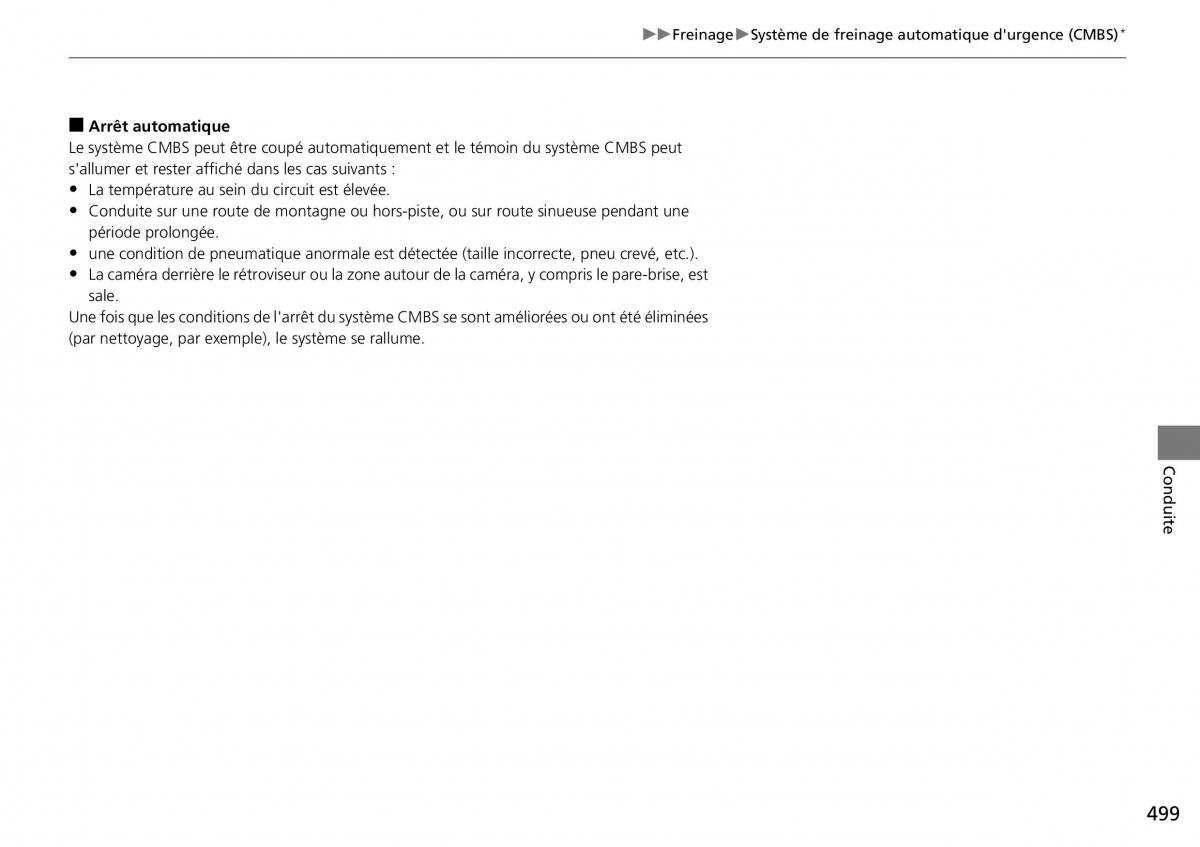 ▶▶Freinage▶Système de freinage automatique d'urgence (CMBS)*

■ Arrêt automatique
Le système CMBS peut être coupé automatiquement et le témoin du système CMBS peut s'allumer et rester affiché dans les cas suivants :
• La température au sein du circuit est élevée.
• Conduite sur une route de montagne ou hors-piste, ou sur route sinueuse pendant une période prolongée.
• une condition de pneumatique anormale est détectée (taille incorrecte, pneu crevé, etc.).
• La caméra derrière le rétroviseur ou la zone autour de la caméra, y compris le pare-brise, est sale.
Une fois que les conditions de l'arrêt du système CMBS se sont améliorées ou ont été éliminées (par nettoyage, par exemple), le système se rallume.

Conduite

499